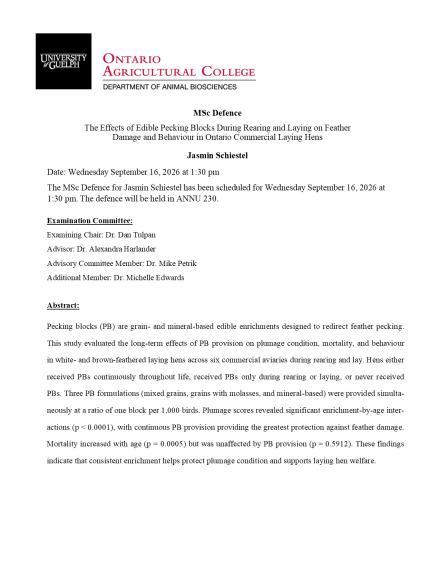 UNIVERSITY of GUELPH

ONTARIO
AGRICULTURAL COLLEGE
DEPARTMENT OF ANIMAL BIOSCIENCES

MSc Defence

The Effects of Edible Pecking Blocks During Rearing and Laying on Feather Damage and Behaviour in Ontario Commercial Laying Hens

Jasmin Schiestel

Date: Wednesday September 16, 2026 at 1:30 pm

The MSc Defence for Jasmin Schiestel has been scheduled for Wednesday September 16, 2026 at 1:30 pm. The defence will be held in ANNU 230.

Examination Committee:

Examining Chair: Dr. Dan Tulpan

Advisor: Dr. Alexandra Harlander

Advisory Committee Member: Dr. Mike Petrik

Additional Member: Dr. Michelle Edwards

Abstract:

Pecking blocks (PB) are grain- and mineral-based edible enrichments designed to redirect feather pecking. This study evaluated the long-term effects of PB provision on plumage condition, mortality, and behaviour in white- and brown-feathered laying hens across six commercial aviaries during rearing and lay. Hens either received PBs continuously throughout life, received PBs only during rearing or laying, or never received PBs. Three PB formulations (mixed grains, grains with molasses, and mineral-based) were provided simultaneously at a ratio of one block per 1,000 birds. Plumage scores revealed significant enrichment-by-age interactions (p < 0.0001), with continuous PB provision providing the greatest protection against feather damage. Mortality increased with age (p = 0.0005) but was unaffected by PB provision (p = 0.5912). These findings indicate that consistent enrichment helps protect plumage condition and supports laying hen welfare.